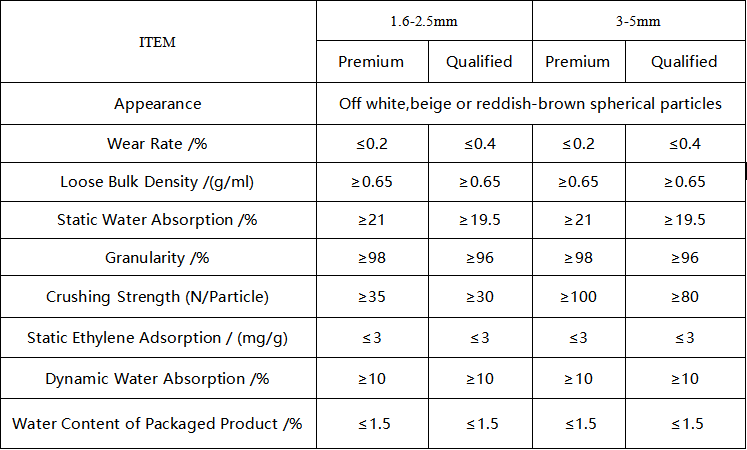 | ITEM | 1.6-2.5mm | | 3-5mm | |
|---|---|---|---|---|
| | Premium | Qualified | Premium | Qualified |
| Appearance | Off white,beige or reddish-brown spherical particles | | | |
| Wear Rate /% | ≤0.2 | ≤0.4 | ≤0.2 | ≤0.4 |
| Loose Bulk Density /(g/ml) | ≥0.65 | ≥0.65 | ≥0.65 | ≥0.65 |
| Static Water Absorption /% | ≥21 | ≥19.5 | ≥21 | ≥19.5 |
| Granularity /% | ≥98 | ≥96 | ≥98 | ≥96 |
| Crushing Strength (N/Particle) | ≥35 | ≥30 | ≥100 | ≥80 |
| Static Ethylene Adsorption / (mg/g) | ≤3 | ≤3 | ≤3 | ≤3 |
| Dynamic Water Absorption /% | ≥10 | ≥10 | ≥10 | ≥10 |
| Water Content of Packaged Product /% | ≤1.5 | ≤1.5 | ≤1.5 | ≤1.5 |